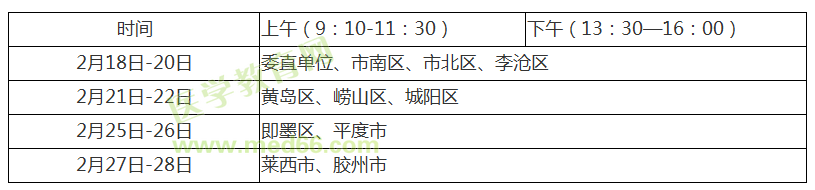 | 时间 | 上午（9：10-11：30） | 下午（13：30—16：00） |
|---|---|---|
| 2月18日-20日 | 委直单位、市南区、市北区、李沧区 | |
| 2月21日-22日 | 黄岛区、崂山区、城阳区 | |
| 2月25日-26日 | 即墨区、平度市 | |
| 2月27日-28日 | 莱西市、胶州市 | |

医学教育网
www.med66.com